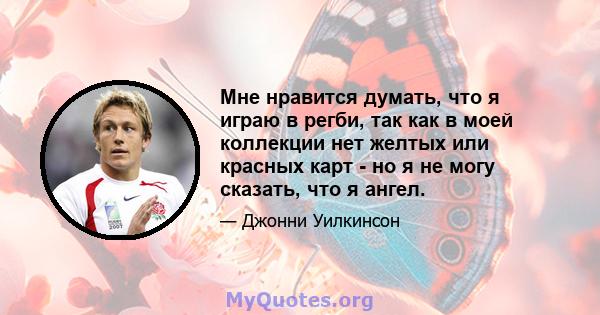 Мне нравится думать, что я играю в регби, так как в моей коллекции нет желтых или красных карт - но я не могу сказать, что я ангел.

— Джонни Уилкинсон

MyQuotes.org